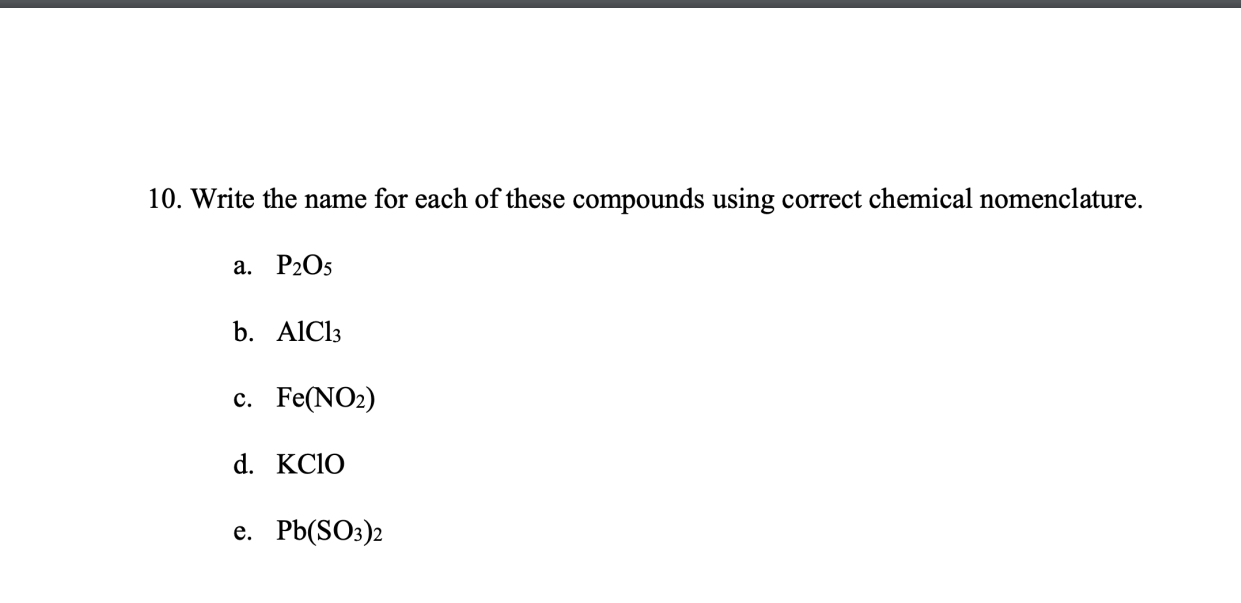 10. Write the name for each of these compounds using correct chemical nomenclature.

a. $P_2O_5$

b. $AlCl_3$

c. $Fe(NO_2)$

d. $KClO$

e. $Pb(SO_3)_2$